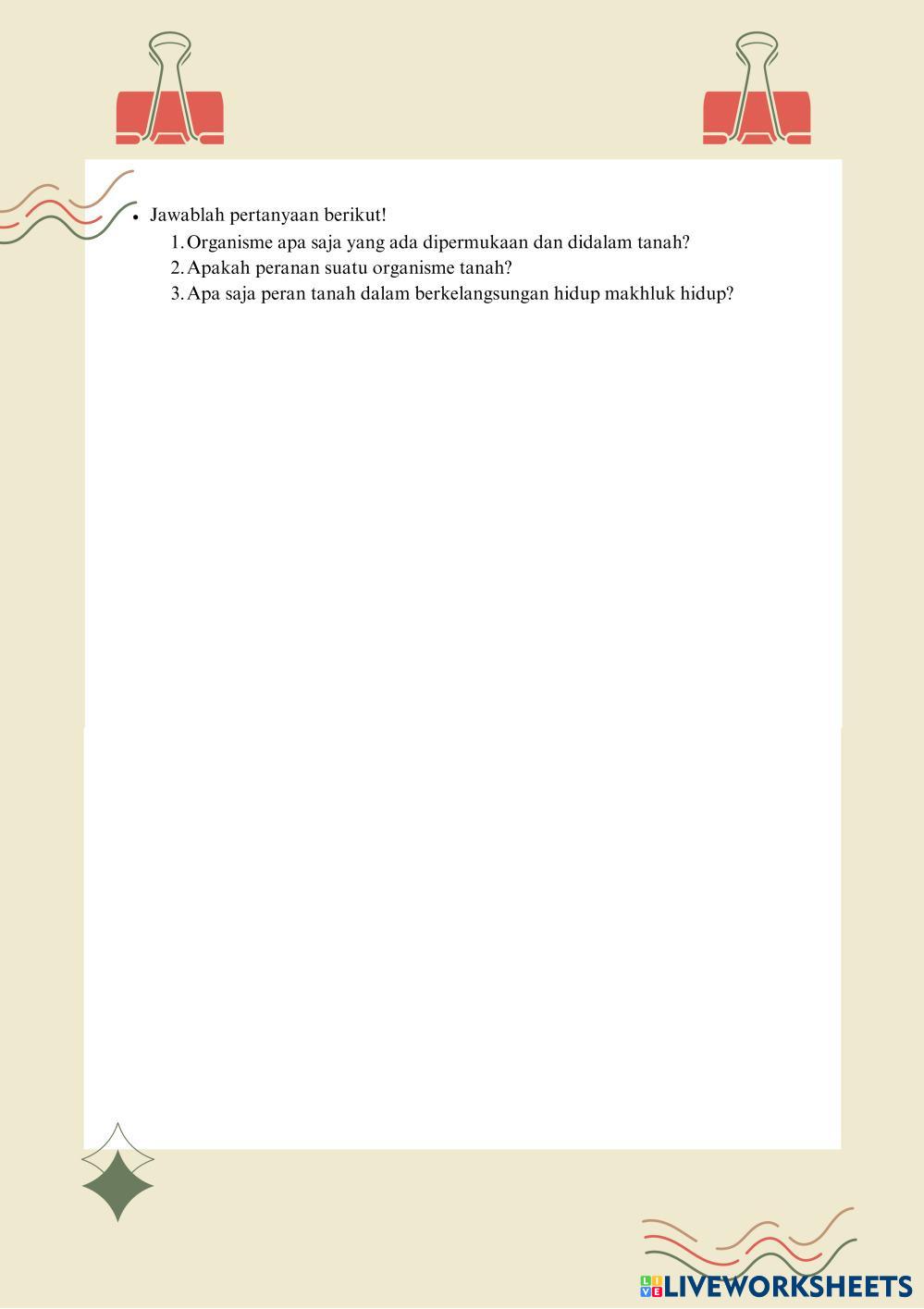 • Jawablah pertanyaan berikut!
1. Organisme apa saja yang ada dipermukaan dan didalam tanah?
2. Apakah peranan suatu organisme tanah?
3. Apa saja peran tanah dalam berkelangsungan hidup makhluk hidup?

LIVEWORKSHEETS